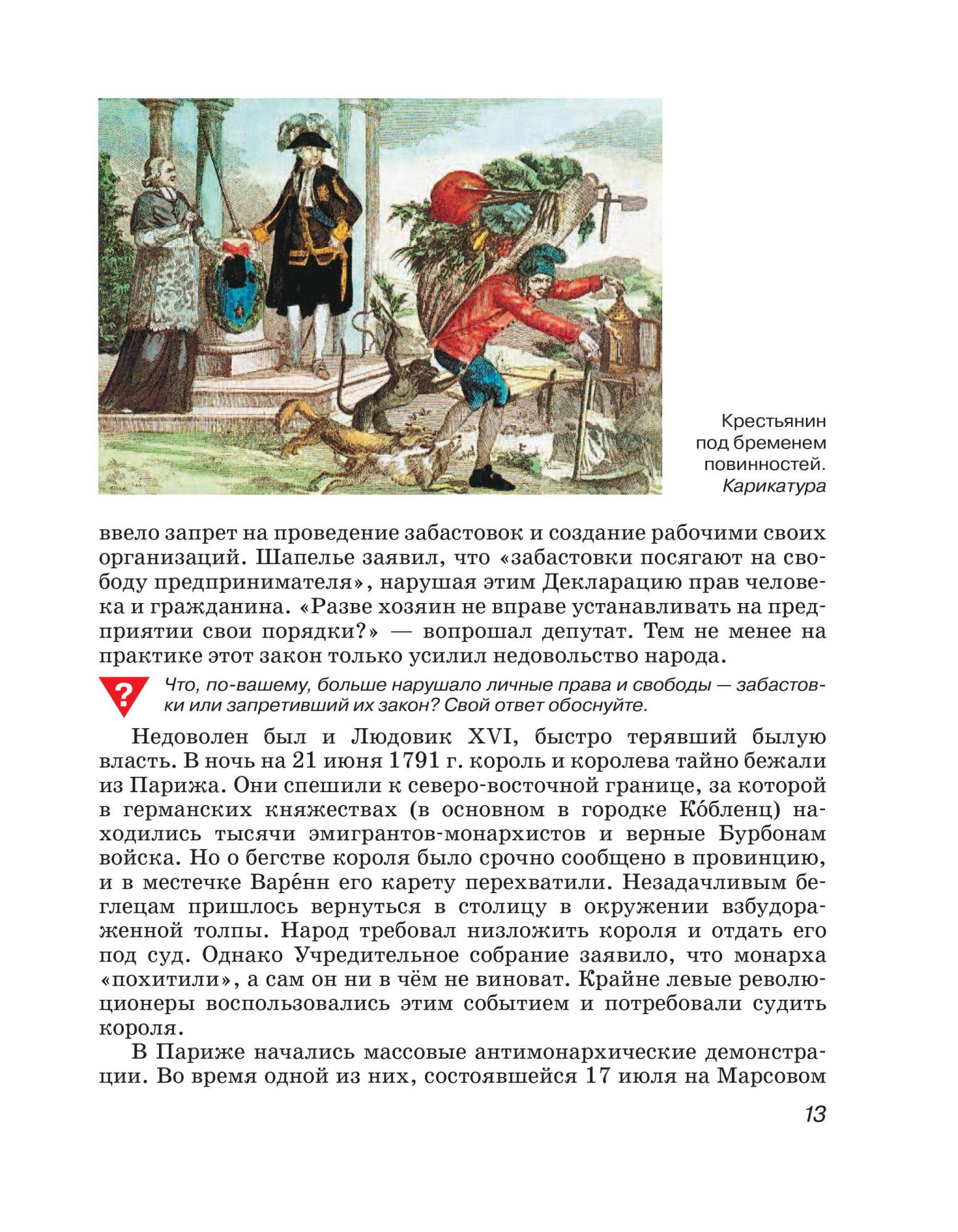 Крестьянин под бременем повинностей. Карикатура

ввело запрет на проведение забастовок и создание рабочими своих организаций. Шапелье заявил, что «забастовки посягают на свободу предпринимателя», нарушая этим Декларацию прав человека и гражданина. «Разве хозяин не вправе устанавливать на предприятии свои порядки?» — вопрошал депутат. Тем не менее на практике этот закон только усилил недовольство народа.

?

Что, по-вашему, больше нарушало личные права и свободы — забастовки или запретивший их закон? Свой ответ обоснуйте.

Недоволен был и Людовик XVI, быстро терявший былую власть. В ночь на 21 июня 1791 г. король и королева тайно бежали из Парижа. Они спешили к северо-восточной границе, за которой в германских княжествах (в основном в городке Ко́бленц) находились тысячи эмигрантов-монархистов и верные Бурбонам войска. Но о бегстве короля было срочно сообщено в провинцию, и в местечке Варе́нн его карету перехватили. Незадачливым беглецам пришлось вернуться в столицу в окружении взбудораженной толпы. Народ требовал низложить короля и отдать его под суд. Однако Учредительное собрание заявило, что монарха «похитили», а сам он ни в чём не виноват. Крайне левые революционеры воспользовались этим событием и потребовали судить короля.

В Париже начались массовые антимонархические демонстрации. Во время одной из них, состоявшейся 17 июля на Марсовом

13